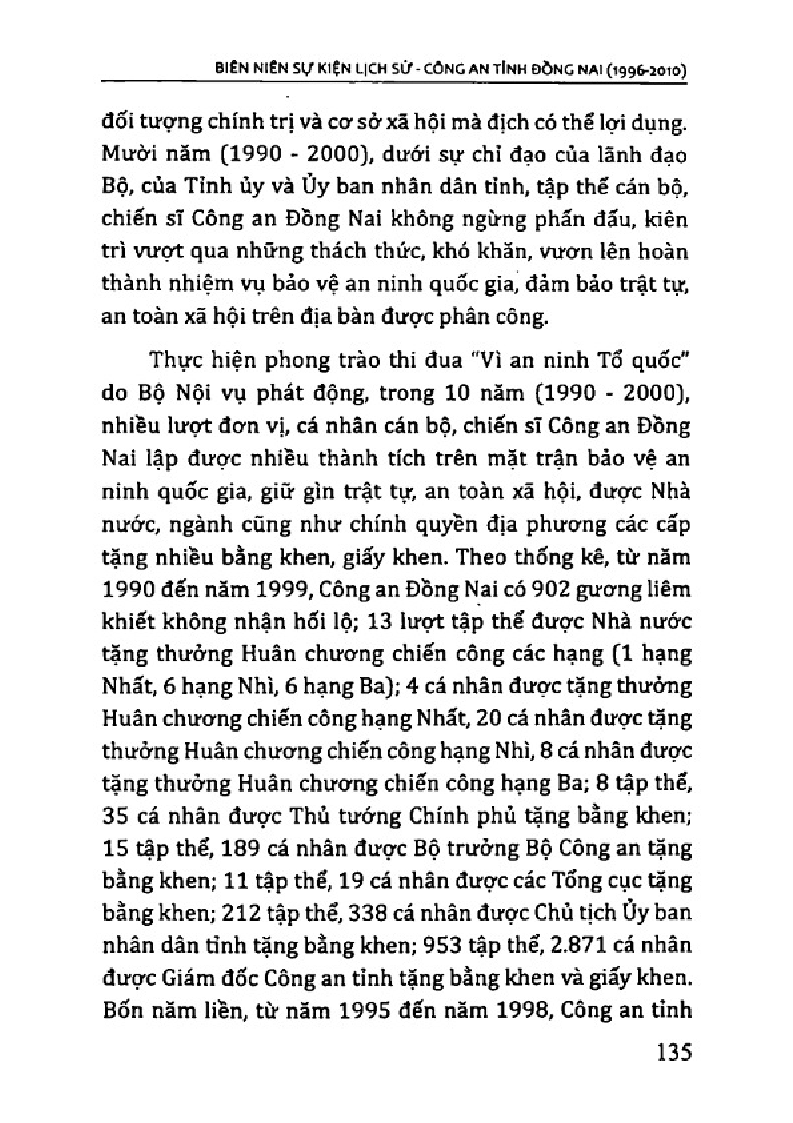 BIÊN NIÊN SỰ KIỆN LỊCH SỬ - CÔNG AN TỈNH ĐỒNG NAI (1996-2010)

đối tượng chính trị và cơ sở xã hội mà địch có thể lợi dụng. Mười năm (1990 - 2000), dưới sự chỉ đạo của lãnh đạo Bộ, của Tỉnh ủy và Ủy ban nhân dân tỉnh, tập thể cán bộ, chiến sĩ Công an Đồng Nai không ngừng phấn đấu, kiên trì vượt qua những thách thức, khó khăn, vươn lên hoàn thành nhiệm vụ bảo vệ an ninh quốc gia, đảm bảo trật tự, an toàn xã hội trên địa bàn được phân công.

Thực hiện phong trào thi đua "Vì an ninh Tổ quốc" do Bộ Nội vụ phát động, trong 10 năm (1990 - 2000), nhiều lượt đơn vị, cá nhân cán bộ, chiến sĩ Công an Đồng Nai lập được nhiều thành tích trên mặt trận bảo vệ an ninh quốc gia, giữ gìn trật tự, an toàn xã hội, được Nhà nước, ngành cũng như chính quyền địa phương các cấp tặng nhiều bằng khen, giấy khen. Theo thống kê, từ năm 1990 đến năm 1999, Công an Đồng Nai có 902 gương liêm khiết không nhận hối lộ; 13 lượt tập thể được Nhà nước tặng thưởng Huân chương chiến công các hạng (1 hạng Nhất, 6 hạng Nhì, 6 hạng Ba); 4 cá nhân được tặng thưởng Huân chương chiến công hạng Nhất, 20 cá nhân được tặng thưởng Huân chương chiến công hạng Nhì, 8 cá nhân được tặng thưởng Huân chương chiến công hạng Ba; 8 tập thể, 35 cá nhân được Thủ tướng Chính phủ tặng bằng khen; 15 tập thể, 189 cá nhân được Bộ trưởng Bộ Công an tặng bằng khen; 11 tập thể, 19 cá nhân được các Tổng cục tặng bằng khen; 212 tập thể, 338 cá nhân được Chủ tịch Ủy ban nhân dân tỉnh tặng bằng khen; 953 tập thể, 2.871 cá nhân được Giám đốc Công an tỉnh tặng bằng khen và giấy khen. Bốn năm liền, từ năm 1995 đến năm 1998, Công an tỉnh

135